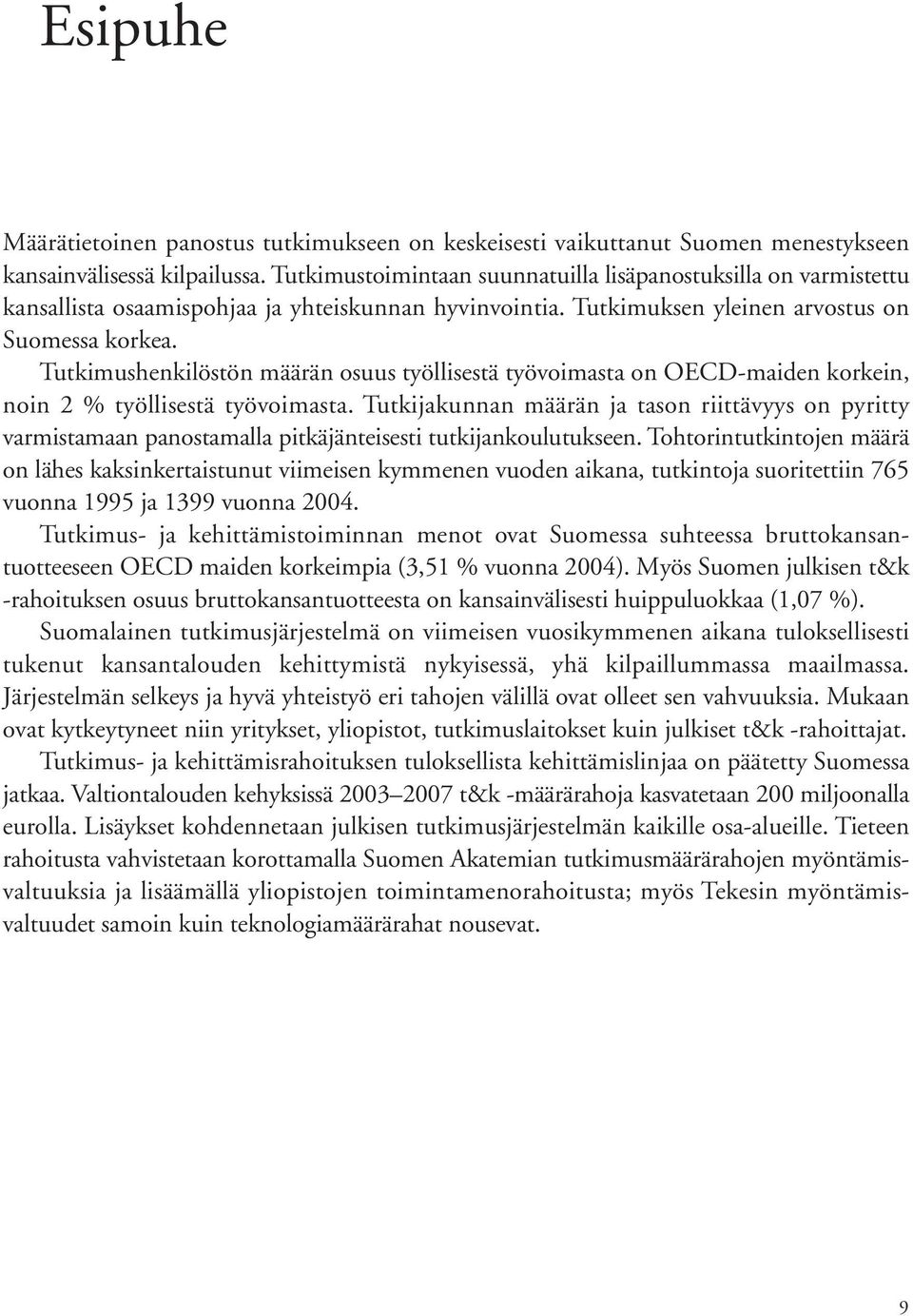 Esipuhe

Määrätietoinen panostus tutkimukseen on keskeisesti vaikuttanut Suomen menestykseen kansainvälisessä kilpailussa. Tutkimustoimintaan suunnatuilla lisäpanostuksilla on varmistettu kansallista osaamispohjaa ja yhteiskunnan hyvinvointia. Tutkimuksen yleinen arvostus on Suomessa korkea.

Tutkimushenkilöstön määrän osuus työllisestä työvoimasta on OECD-maiden korkein, noin 2 % työllisestä työvoimasta. Tutkijakunnan määrän ja tason riittävyys on pyritty varmistamaan panostamalla pitkäjänteisesti tutkijankoulutukseen. Tohtorintutkintojen määrä on lähes kaksinkertaistunut viimeisen kymmenen vuoden aikana, tutkintoja suoritettiin 765 vuonna 1995 ja 1399 vuonna 2004.

Tutkimus- ja kehittämistoiminnan menot ovat Suomessa suhteessa bruttokansantuotteeseen OECD maiden korkeimpia (3,51 % vuonna 2004). Myös Suomen julkisen t&k -rahoituksen osuus bruttokansantuotteesta on kansainvälisesti huippuluokkaa (1,07 %).

Suomalainen tutkimusjärjestelmä on viimeisen vuosikymmenen aikana tuloksellisesti tukenut kansantalouden kehittymistä nykyisessä, yhä kilpaillummassa maailmassa. Järjestelmän selkeys ja hyvä yhteistyö eri tahojen välillä ovat olleet sen vahvuuksia. Mukaan ovat kytkeytyneet niin yritykset, yliopistot, tutkimuslaitokset kuin julkiset t&k -rahoittajat.

Tutkimus- ja kehittämisrahoituksen tuloksellista kehittämislinjaa on päätetty Suomessa jatkaa. Valtiontalouden kehyksissä 2003–2007 t&k -määrärahoja kasvatetaan 200 miljoonalla eurolla. Lisäykset kohdennetaan julkisen tutkimusjärjestelmän kaikille osa-alueille. Tieteen rahoitusta vahvistetaan korottamalla Suomen Akatemian tutkimusmäärärahojen myöntämisvaltuuksia ja lisäämällä yliopistojen toimintamenorahoitusta; myös Tekesin myöntämisvaltuudet samoin kuin teknologiamäärärahat nousevat.

9